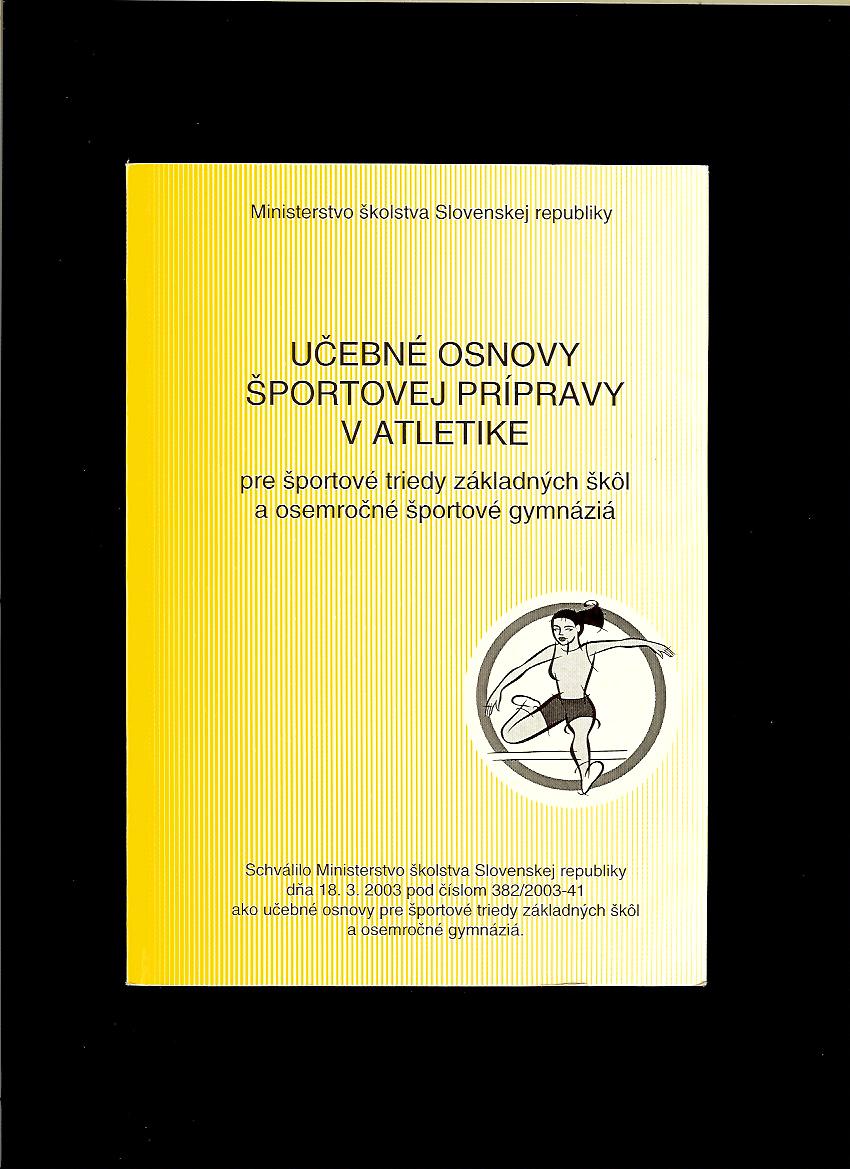 Ministerstvo školstva Slovenskej republiky

UČEBNÉ OSNOVY
ŠPORTOVEJ PRÍPRAVY
V ATLETIKE

pre športové triedy základných škôl
a osemročné športové gymnáziá

Schválilo Ministerstvo školstva Slovenskej republiky
dňa 18. 3. 2003 pod číslom 382/2003-41
ako učebné osnovy pre športové triedy základných škôl
a osemročné gymnáziá.